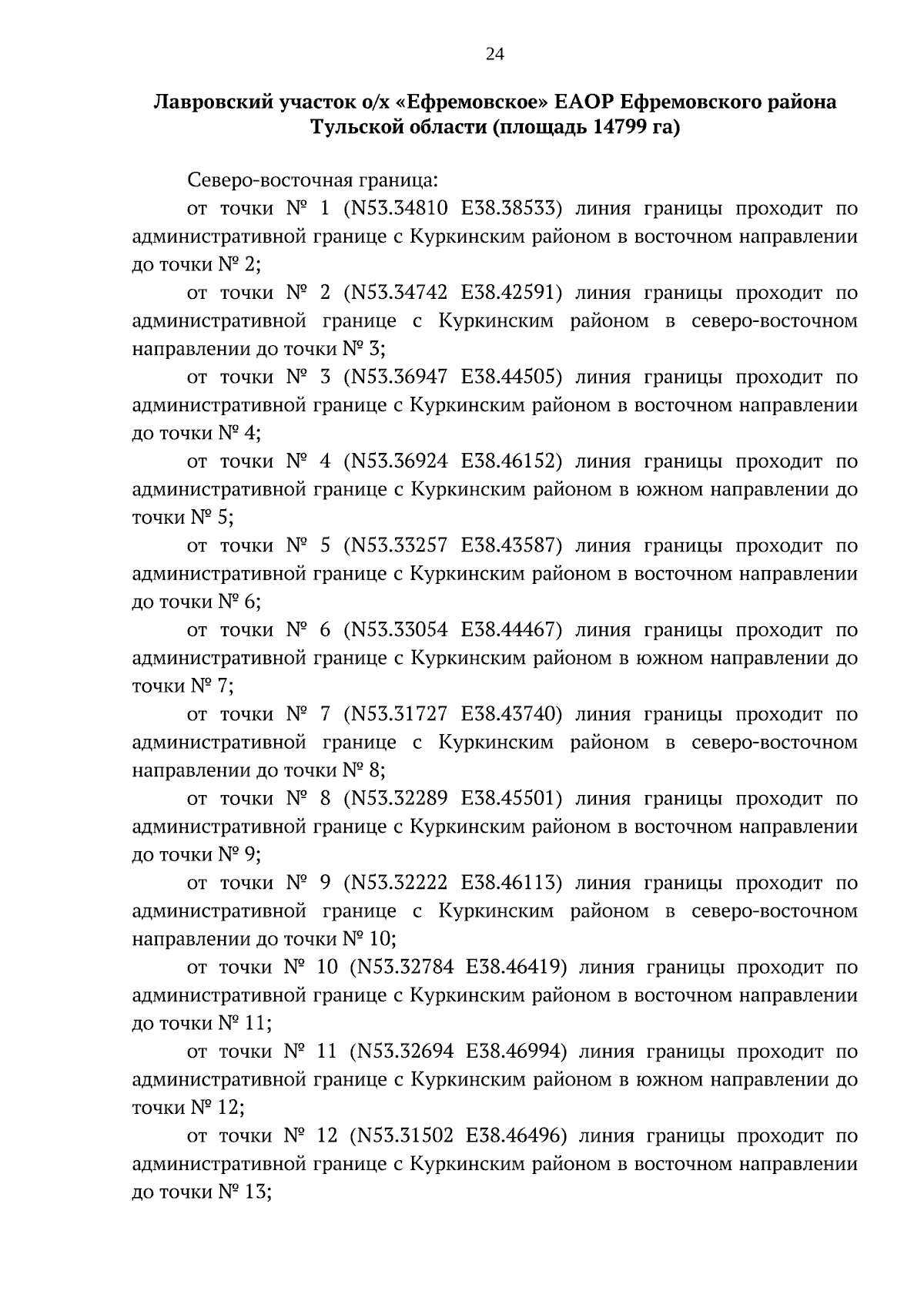 24

Лавровский участок о/х «Ефремовское» ЕАОР Ефремовского района Тульской области (площадь 14799 га)

Северо-восточная граница:

от точки № 1 (N53.34810 E38.38533) линия границы проходит по административной границе с Куркинским районом в восточном направлении до точки № 2;

от точки № 2 (N53.34742 E38.42591) линия границы проходит по административной границе с Куркинским районом в северо-восточном направлении до точки № 3;

от точки № 3 (N53.36947 E38.44505) линия границы проходит по административной границе с Куркинским районом в восточном направлении до точки № 4;

от точки № 4 (N53.36924 E38.46152) линия границы проходит по административной границе с Куркинским районом в южном направлении до точки № 5;

от точки № 5 (N53.33257 E38.43587) линия границы проходит по административной границе с Куркинским районом в восточном направлении до точки № 6;

от точки № 6 (N53.33054 E38.44467) линия границы проходит по административной границе с Куркинским районом в южном направлении до точки № 7;

от точки № 7 (N53.31727 E38.43740) линия границы проходит по административной границе с Куркинским районом в северо-восточном направлении до точки № 8;

от точки № 8 (N53.32289 E38.45501) линия границы проходит по административной границе с Куркинским районом в восточном направлении до точки № 9;

от точки № 9 (N53.32222 E38.46113) линия границы проходит по административной границе с Куркинским районом в северо-восточном направлении до точки № 10;

от точки № 10 (N53.32784 E38.46419) линия границы проходит по административной границе с Куркинским районом в восточном направлении до точки № 11;

от точки № 11 (N53.32694 E38.46994) линия границы проходит по административной границе с Куркинским районом в южном направлении до точки № 12;

от точки № 12 (N53.31502 E38.46496) линия границы проходит по административной границе с Куркинским районом в восточном направлении до точки № 13;